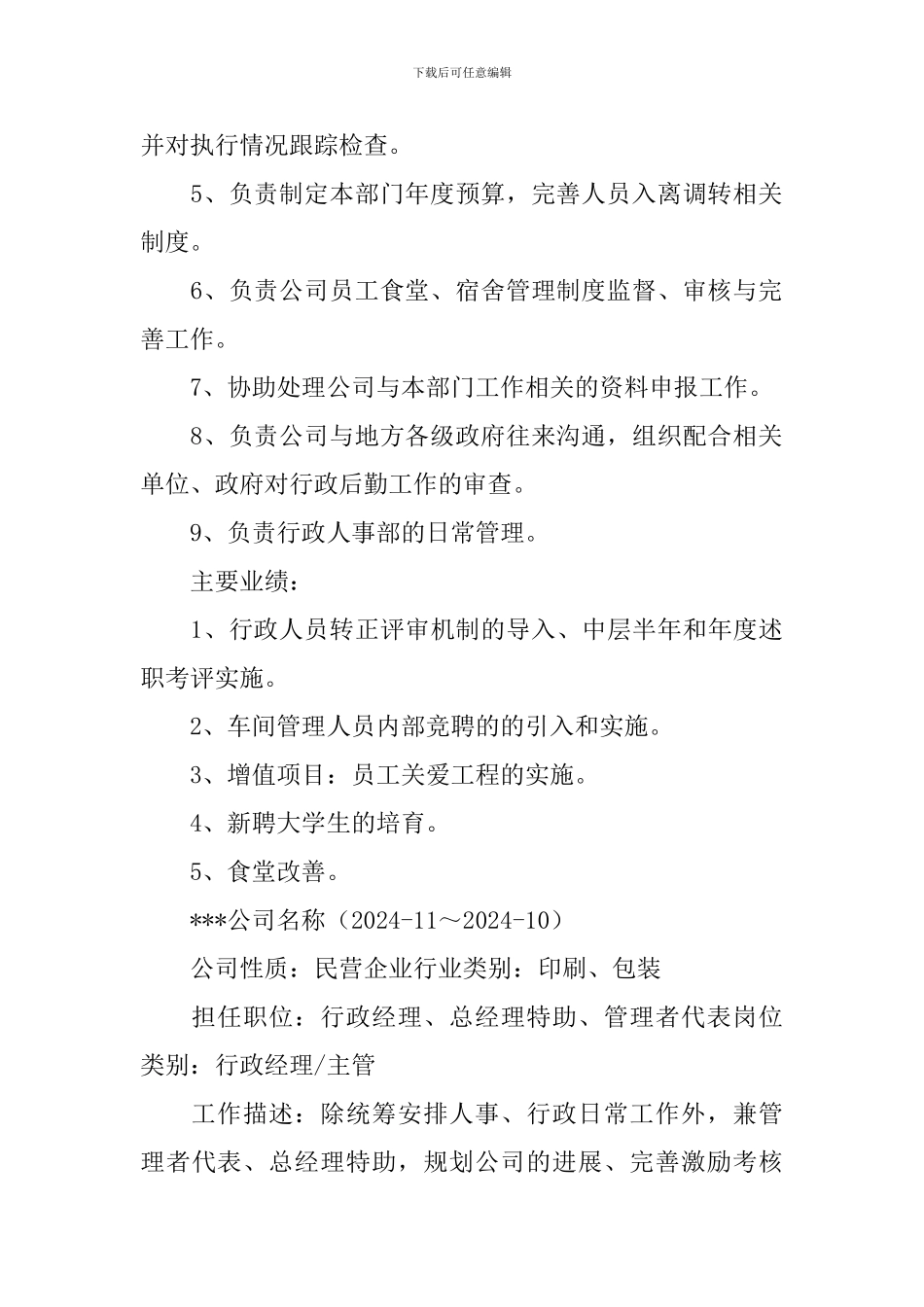 下载后可任意编辑

并对执行情况跟踪检查。

5、负责制定本部门年度预算，完善人员入离调转相关制度。

6、负责公司员工食堂、宿舍管理制度监督、审核与完善工作。

7、协助处理公司与本部门工作相关的资料申报工作。

8、负责公司与地方各级政府往来沟通，组织配合相关单位、政府对行政后勤工作的审查。

9、负责行政人事部的日常管理。

主要业绩：

1、行政人员转正评审机制的导入、中层半年和年度述职考评实施。

2、车间管理人员内部竞聘的的引入和实施。

3、增值项目：员工关爱工程的实施。

4、新聘大学生的培育。

5、食堂改善。

***公司名称（2024-11～2024-10）

公司性质：民营企业行业类别：印刷、包装

担任职位：行政经理、总经理特助、管理者代表岗位类别：行政经理/主管

工作描述：除统筹安排人事、行政日常工作外，兼管理者代表、总经理特助，规划公司的进展、完善激励考核